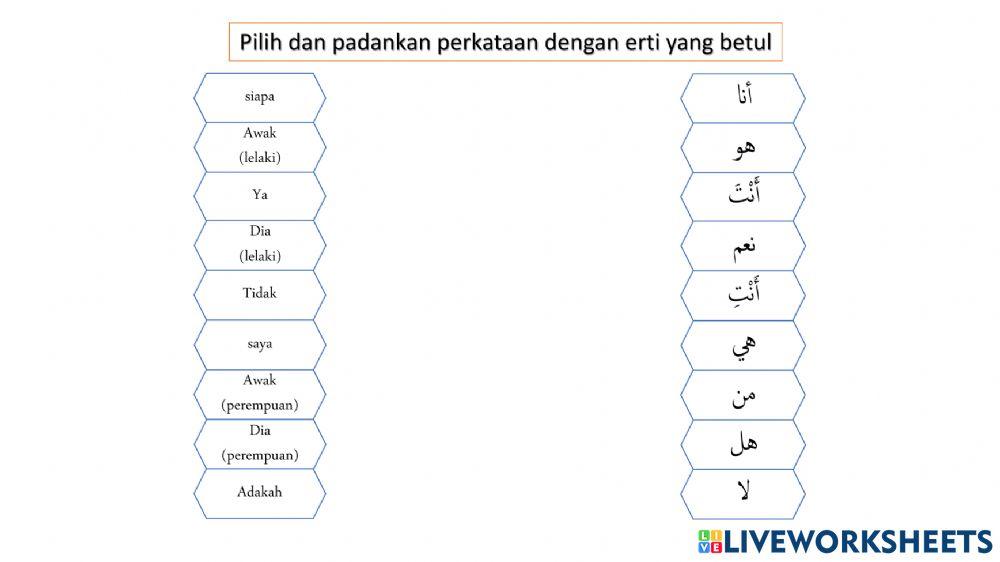 Pilih dan padankan perkataan dengan erti yang betul

siapa

Awak (lelaki)

Ya

Dia (lelaki)

Tidak

saya

Awak (perempuan)

Dia (perempuan)

Adakah

أنا

هو

أَنْتَ

نعم

أَنْتِ

هي

من

هل

لا

LIVEWORKSHEETS